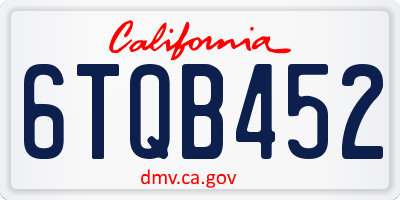 California

6TQB452

dmv.ca.gov